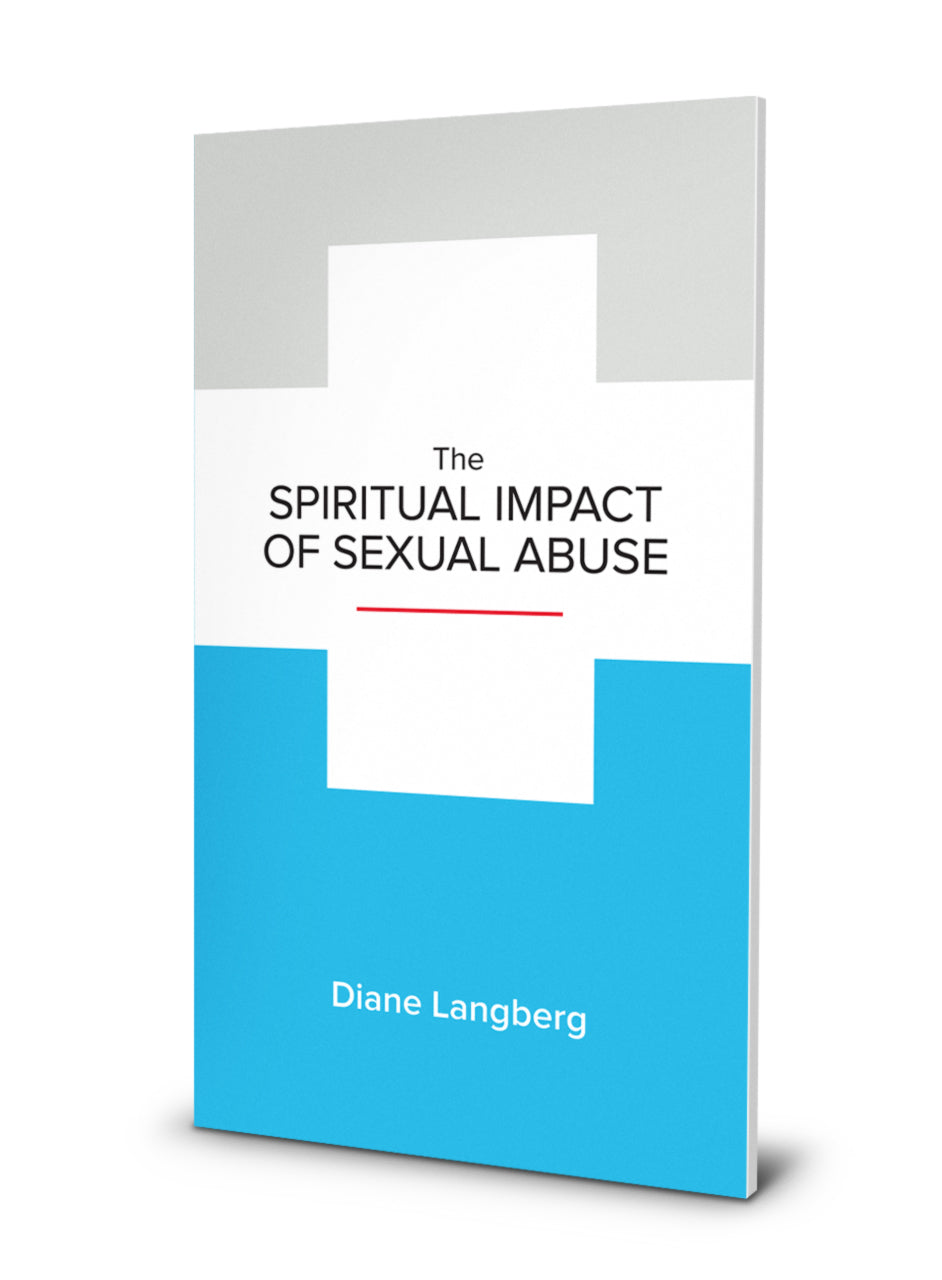 The
SPIRITUAL IMPACT
OF SEXUAL ABUSE

Diane Langberg